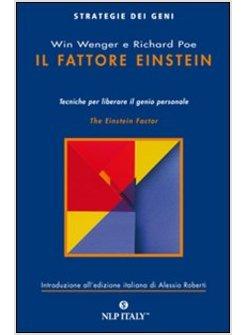 STRATEGIE DEI GENI

Win Wenger e Richard Poe

IL FATTORE EINSTEIN

Tecniche per liberare il genio personale

The Einstein Factor

Introduzione all'edizione italiana di Alessio Roberti

NLP ITALY™